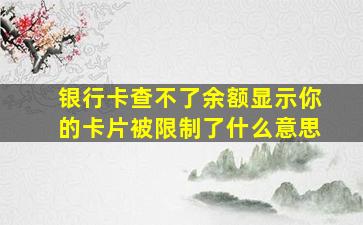 银行卡查不了余额显示你的卡片被限制了什么意思